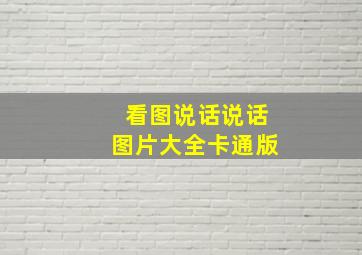 看图说话说话
图片大全卡通版